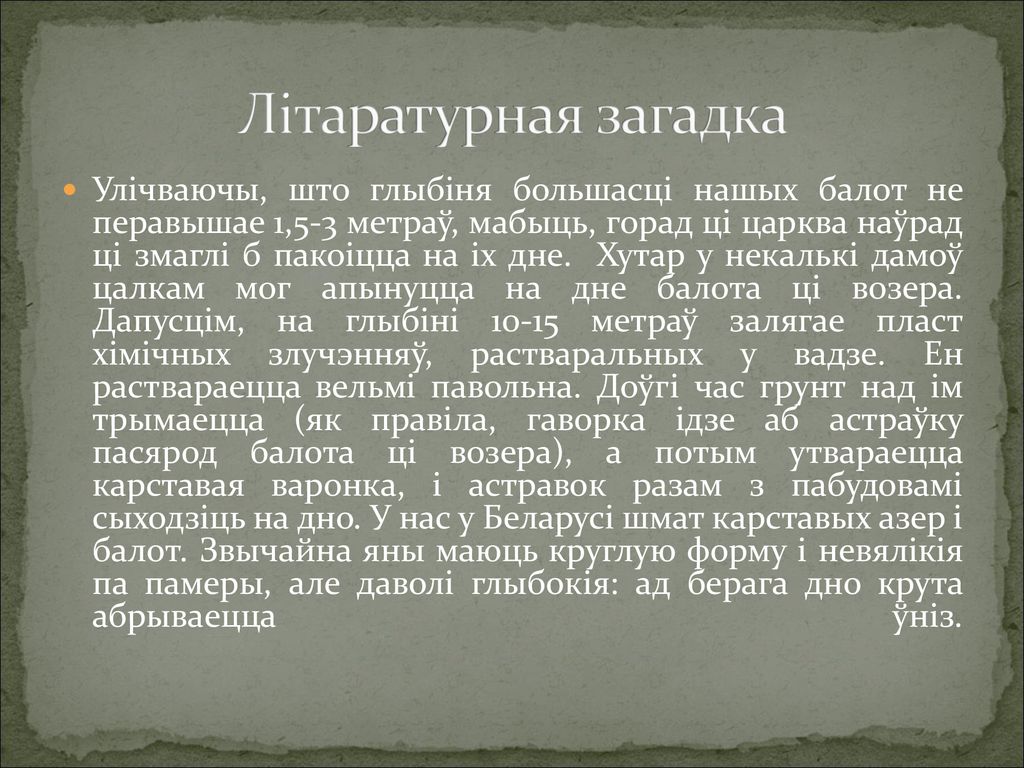 Літаратурная загадка

Улічваючы, што глыбіня большасці нашых балот не перавышае 1,5-3 метраў, мабыць, горад ці царква наўрад ці змаглі б пакоіцца на іх дне. Хутар у некалькі дамоў цалкам мог апынуцца на дне балота ці возера. Дапусцім, на глыбіні 10-15 метраў залягае пласт хімічных злучэнняў, растваральных у вадзе. Ен раствараецца вельмі павольна. Доўгі час грунт над ім трымаецца (як правіла, гаворка ідзе аб астраўку пасярод балота ці возера), а потым утвараецца карставая варонка, і астравок разам з пабудовамі сыходзіць на дно. У нас у Беларусі шмат карставых азер і балот. Звычайна яны маюць круглую форму і невялікія па памеры, але даволі глыбокія: ад берага дно крута абрываецца ўніз.